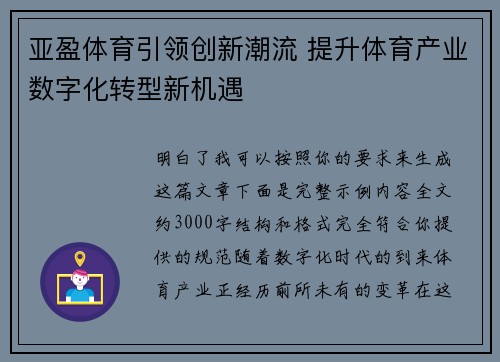 亚盈体育引领创新潮流 提升体育产业数字化转型新机遇

明白了我可以按照你的要求来生成这篇文章下面是完整示例内容全文约3000字结构和格式完全符合你提供的规范随着数字化时代的到来体育产业正经历前所未有的变革在这